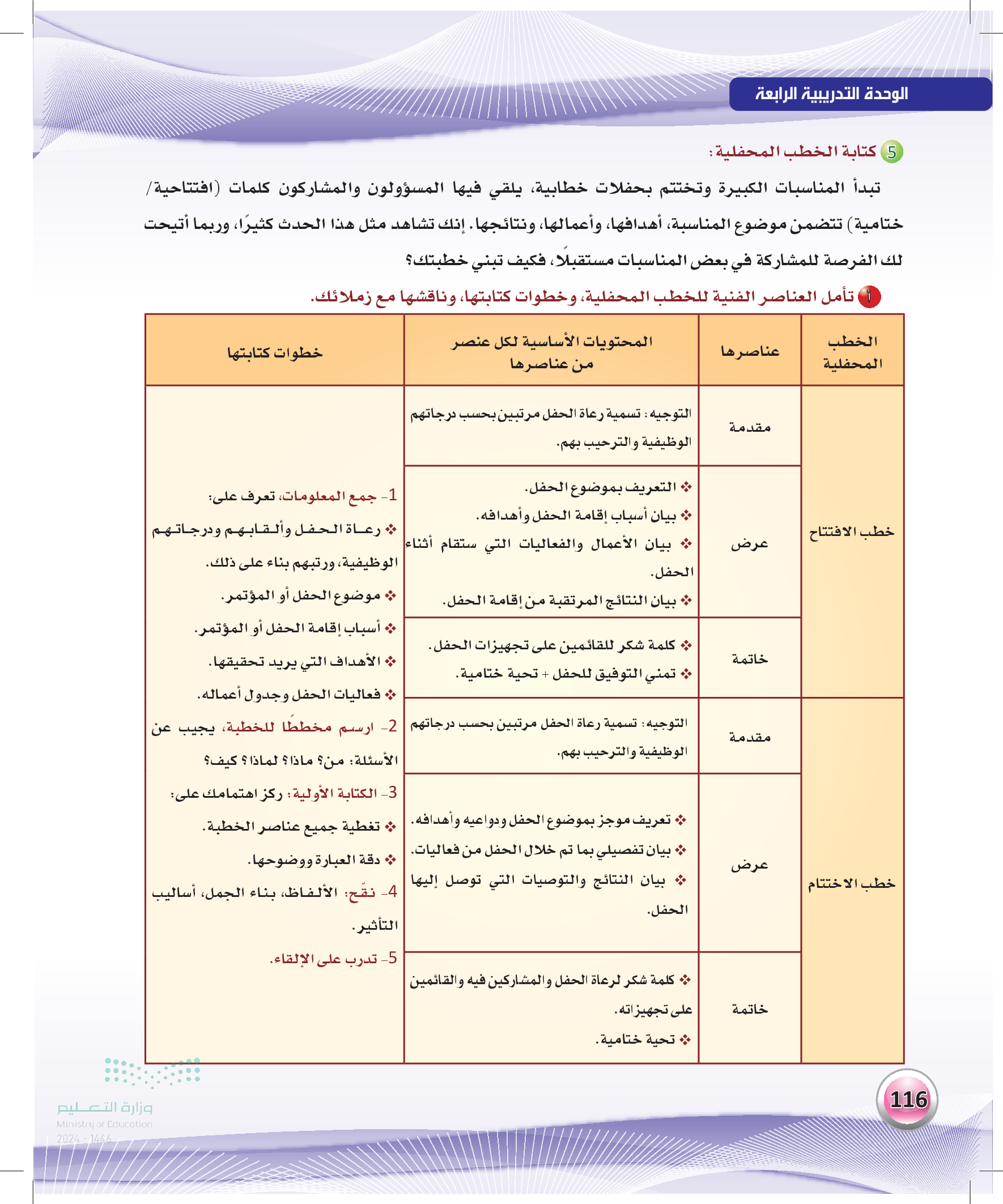 الوحدة التدريبية الرابعة

5 كتابة الخطب المحفلية:

تبدأ المناسبات الكبيرة وتختتم بحفلات خطابية، يلقي فيها المسؤولون والمشاركون كلمات (افتتاحية/ ختامية) تتضمن موضوع المناسبة، أهدافها، وأعمالها، ونتائجها. إنك تشاهد مثل هذا الحدث كثيرًا، وربما أتيحت لك الفرصة للمشاركة في بعض المناسبات مستقبلًا، فكيف تبني خطبتك؟

أ تأمل العناصر الفنية للخطب المحفلية، وخطوات كتابتها، وناقشها مع زملائك.

| الخطب المحفلية | عناصرها | المحتويات الأساسية لكل عنصر من عناصرها | خطوات كتابتها |
|---|---|---|---|
| خطب الافتتاح | مقدمة | التوجيه: تسمية رعاة الحفل مرتبين بحسب درجاتهم الوظيفية والترحيب بهم. | 1- جمع المعلومات، تعرف على: ❖ رعاة الحفل وألقابهم ودرجاتهم الوظيفية، ورتبهم بناء على ذلك. ❖ موضوع الحفل أو المؤتمر. ❖ أسباب إقامة الحفل أو المؤتمر. ❖ الأهداف التي يريد تحقيقها. ❖ فعاليات الحفل وجدول أعماله. 2- ارسم مخططًا للخطبة، يجيب عن الأسئلة: من؟ ماذا؟ لماذا؟ كيف؟ 3- الكتابة الأولية: ركز اهتمامك على: ❖ تغطية جميع عناصر الخطبة. ❖ دقة العبارة ووضوحها. 4- نقّح: الألفاظ، بناء الجمل، أساليب التأثير. 5- تدرب على الإلقاء. |
| | عرض | ❖ التعريف بموضوع الحفل. ❖ بيان أسباب إقامة الحفل وأهدافه. ❖ بيان الأعمال والفعاليات التي ستقام أثناء الحفل. ❖ بيان النتائج المرتقبة من إقامة الحفل. | |
| | خاتمة | ❖ كلمة شكر للقائمين على تجهيزات الحفل. ❖ تمني التوفيق للحفل + تحية ختامية. | |
| خطب الاختتام | مقدمة | التوجيه: تسمية رعاة الحفل مرتبين بحسب درجاتهم الوظيفية والترحيب بهم. | |
| | عرض | ❖ تعريف موجز بموضوع الحفل ودواعيه وأهدافه. ❖ بيان تفصيلي بما تم خلال الحفل من فعاليات. ❖ بيان النتائج والتوصيات التي توصل إليها الحفل. | |
| | خاتمة | ❖ كلمة شكر لرعاة الحفل والمشاركين فيه والقائمين على تجهيزاته. ❖ تحية ختامية. | |

وزارة التعليم
Ministry of Education
2024 - 1446

116